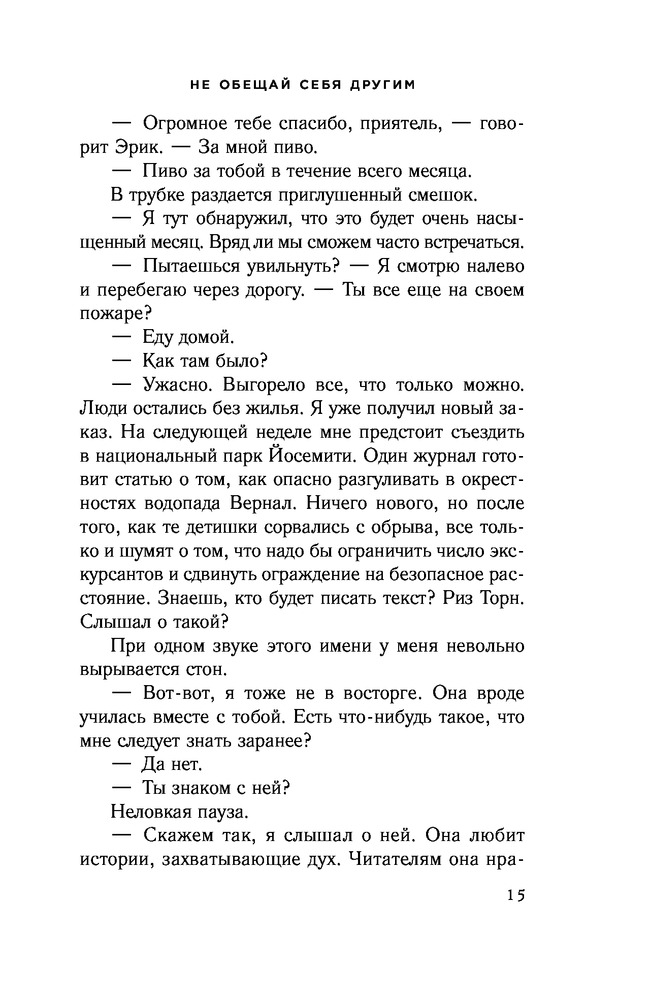 НЕ ОБЕЩАЙ СЕБЯ ДРУГИМ

— Огромное тебе спасибо, приятель, — говорит Эрик. — За мной пиво.

— Пиво за тобой в течение всего месяца.

В трубке раздается приглушенный смешок.

— Я тут обнаружил, что это будет очень насыщенный месяц. Вряд ли мы сможем часто встречаться.

— Пытаешься увильнуть? — Я смотрю налево и перебегаю через дорогу. — Ты все еще на своем пожаре?

— Еду домой.

— Как там было?

— Ужасно. Выгорело все, что только можно. Люди остались без жилья. Я уже получил новый заказ. На следующей неделе мне предстоит съездить в национальный парк Йосемити. Один журнал готовит статью о том, как опасно разгуливать в окрестностях водопада Вернал. Ничего нового, но после того, как те детишки сорвались с обрыва, все только и шумят о том, что надо бы ограничить число экскурсантов и сдвинуть ограждение на безопасное расстояние. Знаешь, кто будет писать текст? Риз Торн. Слышал о такой?

При одном звуке этого имени у меня невольно вырывается стон.

— Вот-вот, я тоже не в восторге. Она вроде училась вместе с тобой. Есть что-нибудь такое, что мне следует знать заранее?

— Да нет.

— Ты знаком с ней?

Неловкая пауза.

— Скажем так, я слышал о ней. Она любит истории, захватывающие дух. Читателям она нра-

15